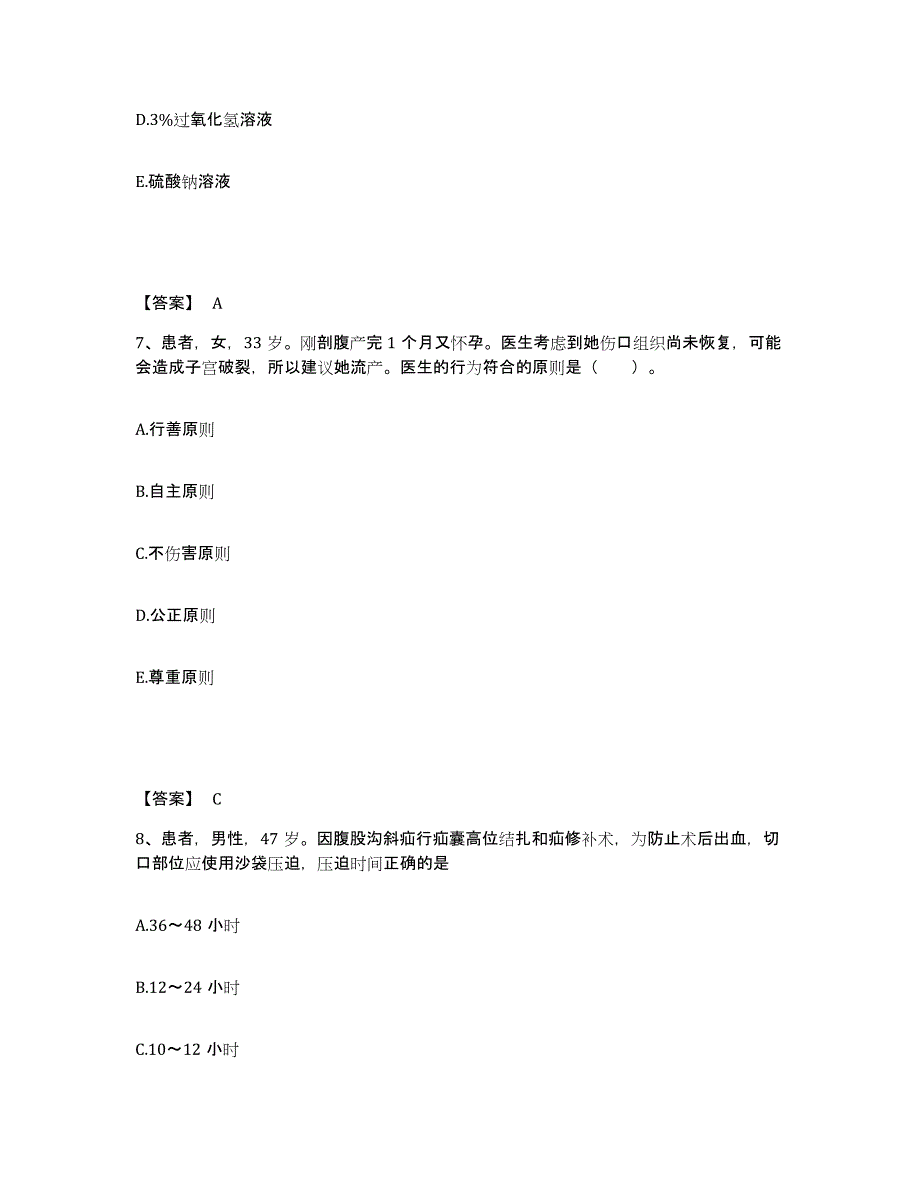 D.3%过氧化氢溶液

E.硫酸钠溶液

【答案】 A

7、患者，女，33 岁。刚剖腹产完 1 个月又怀孕。医生考虑到她伤口组织尚未恢复，可能会造成子宫破裂，所以建议她流产。医生的行为符合的原则是（　　）。

A.行善原则

B.自主原则

C.不伤害原则

D.公正原则

E.尊重原则

【答案】 C

8、患者，男性，47 岁。因腹股沟斜疝行疝囊高位结扎和疝修补术，为防止术后出血，切口部位应使用沙袋压迫，压迫时间正确的是

A.36～48 小时

B.12～24 小时

C.10～12 小时